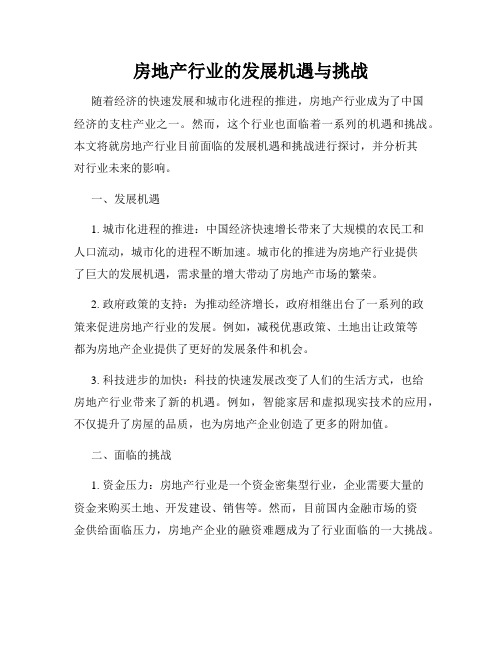 房地产行业的发展机遇与挑战

随着经济的快速发展和城市化进程的推进，房地产行业成为了中国经济的支柱产业之一。然而，这个行业也面临着一系列的机遇和挑战。本文将就房地产行业目前面临的发展机遇和挑战进行探讨，并分析其对行业未来的影响。

一、发展机遇

1. 城市化进程的推进：中国经济快速增长带来了大规模的农民工和人口流动，城市化的进程不断加速。城市化的推进为房地产行业提供了巨大的发展机遇，需求量的增大带动了房地产市场的繁荣。

2. 政府政策的支持：为推动经济增长，政府相继出台了一系列的政策来促进房地产行业的发展。例如，减税优惠政策、土地出让政策等都为房地产企业提供了更好的发展条件和机会。

3. 科技进步的加快：科技的快速发展改变了人们的生活方式，也给房地产行业带来了新的机遇。例如，智能家居和虚拟现实技术的应用，不仅提升了房屋的品质，也为房地产企业创造了更多的附加值。

二、面临的挑战

1. 资金压力：房地产行业是一个资金密集型行业，企业需要大量的资金来购买土地、开发建设、销售等。然而，目前国内金融市场的资金供给面临压力，房地产企业的融资难题成为了行业面临的一大挑战。